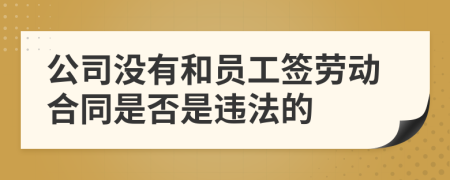 公司没有和员工签劳动合同是否是违法的